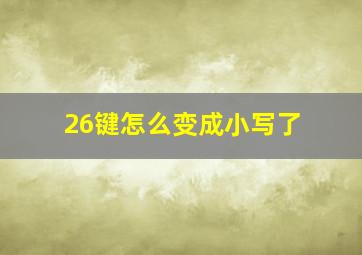 26键怎么变成小写了